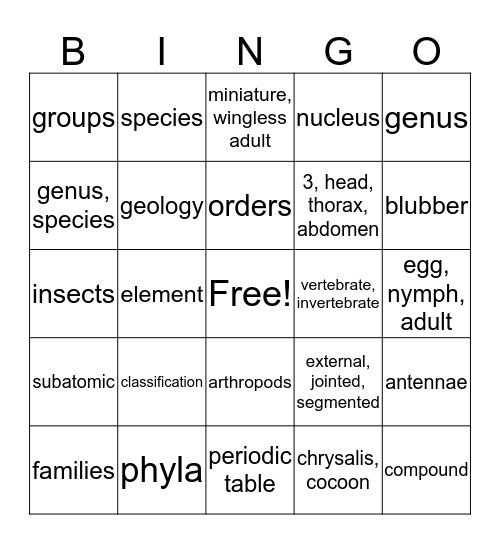 | B | I | N | G | O |
|---|---|---|---|---|
| groups | species | miniature, wingless adult | nucleus | genus |
| genus, species | geology | orders | 3, head, thorax, abdomen | blubber |
| insects | element | Free! | vertebrate, invertebrate | egg, nymph, adult |
| subatomic | classification | arthropods | external, jointed, segmented | antennae |
| families | phyla | periodic table | chrysalis, cocoon | compound |